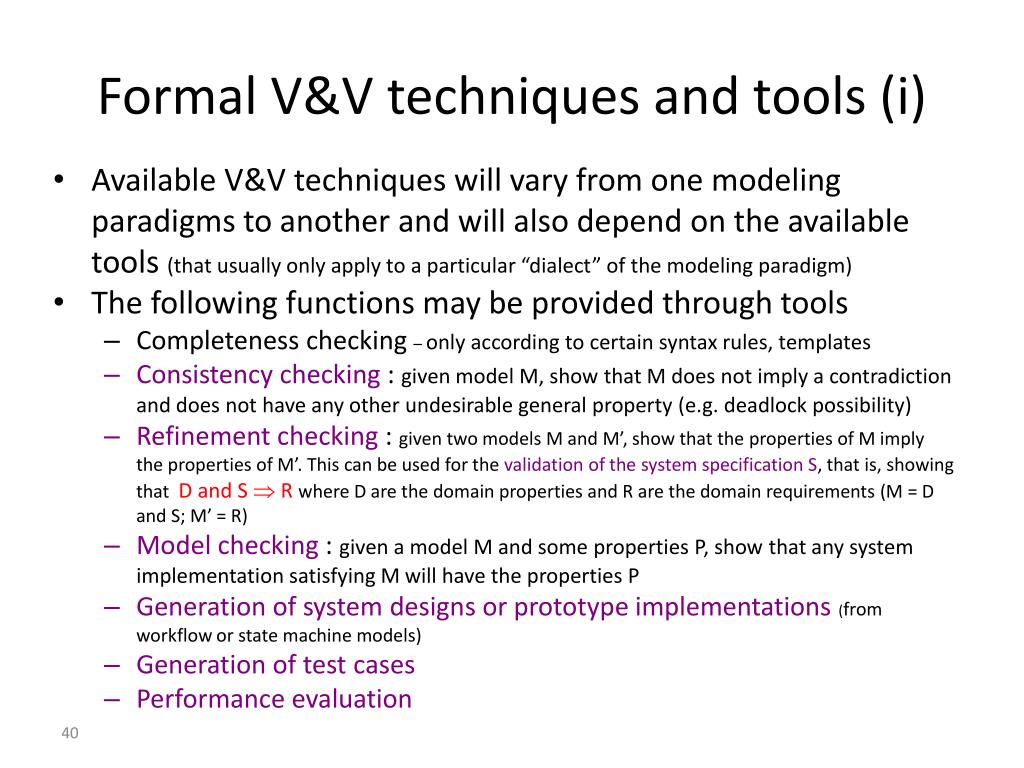 Formal V&V techniques and tools (i)

• Available V&V techniques will vary from one modeling paradigms to another and will also depend on the available tools (that usually only apply to a particular “dialect” of the modeling paradigm)
• The following functions may be provided through tools
– Completeness checking – only according to certain syntax rules, templates
– Consistency checking : given model M, show that M does not imply a contradiction and does not have any other undesirable general property (e.g. deadlock possibility)
– Refinement checking : given two models M and M’, show that the properties of M imply the properties of M’. This can be used for the validation of the system specification S, that is, showing that D and S $\Rightarrow$ R where D are the domain properties and R are the domain requirements (M = D and S; M’ = R)
– Model checking : given a model M and some properties P, show that any system implementation satisfying M will have the properties P
– Generation of system designs or prototype implementations (from workflow or state machine models)
– Generation of test cases
– Performance evaluation

40